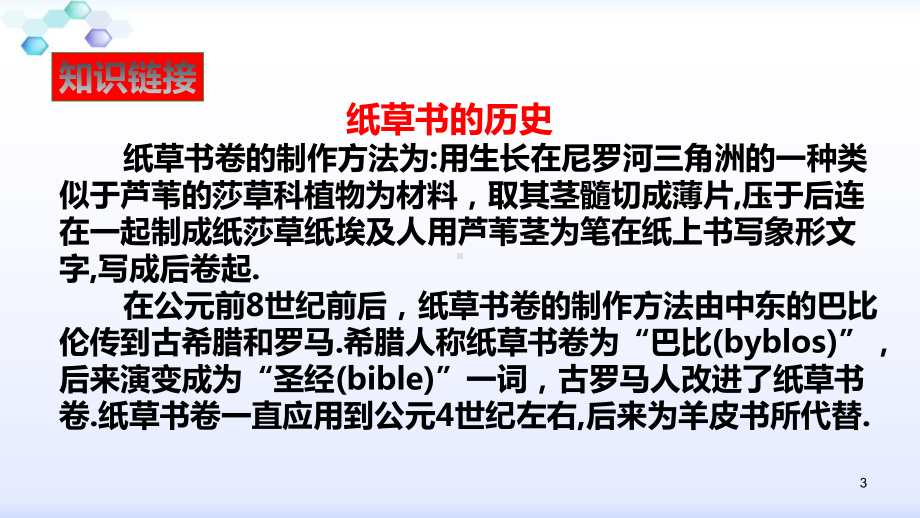 知识链接

纸草书的历史

纸草书卷的制作方法为:用生长在尼罗河三角洲的一种类似于芦苇的莎草科植物为材料，取其茎髓切成薄片,压于后连在一起制成纸莎草纸埃及人用芦苇茎为笔在纸上书写象形文字,写成后卷起.

在公元前8世纪前后，纸草书卷的制作方法由中东的巴比伦传到古希腊和罗马.希腊人称纸草书卷为“巴比(byblos)”，后来演变成为“圣经(bible)”一词，古罗马人改进了纸草书卷.纸草书卷一直应用到公元4世纪左右,后来为羊皮书所代替.

3